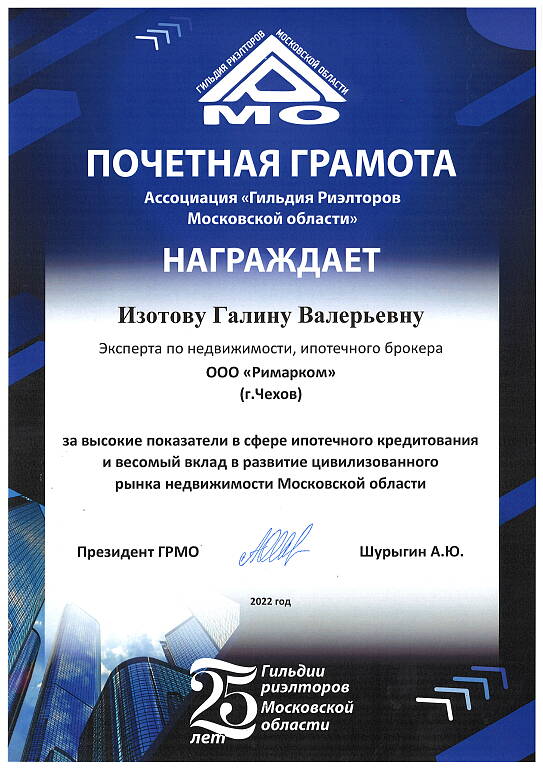 ГИЛЬДИЯ РИЭЛТОРОВ МОСКОВСКОЙ ОБЛАСТИ
МО

ПОЧЕТНАЯ ГРАМОТА
Ассоциация «Гильдия Риэлторов Московской области»

НАГРАЖДАЕТ

Изотову Галину Валерьевну

Эксперта по недвижимости, ипотечного брокера
ООО «Римарком»
(г.Чехов)

за высокие показатели в сфере ипотечного кредитования и весомый вклад в развитие цивилизованного рынка недвижимости Московской области

Президент ГРМО Шурыгин А.Ю.

2022 год

25 лет Гильдии риэлторов Московской области